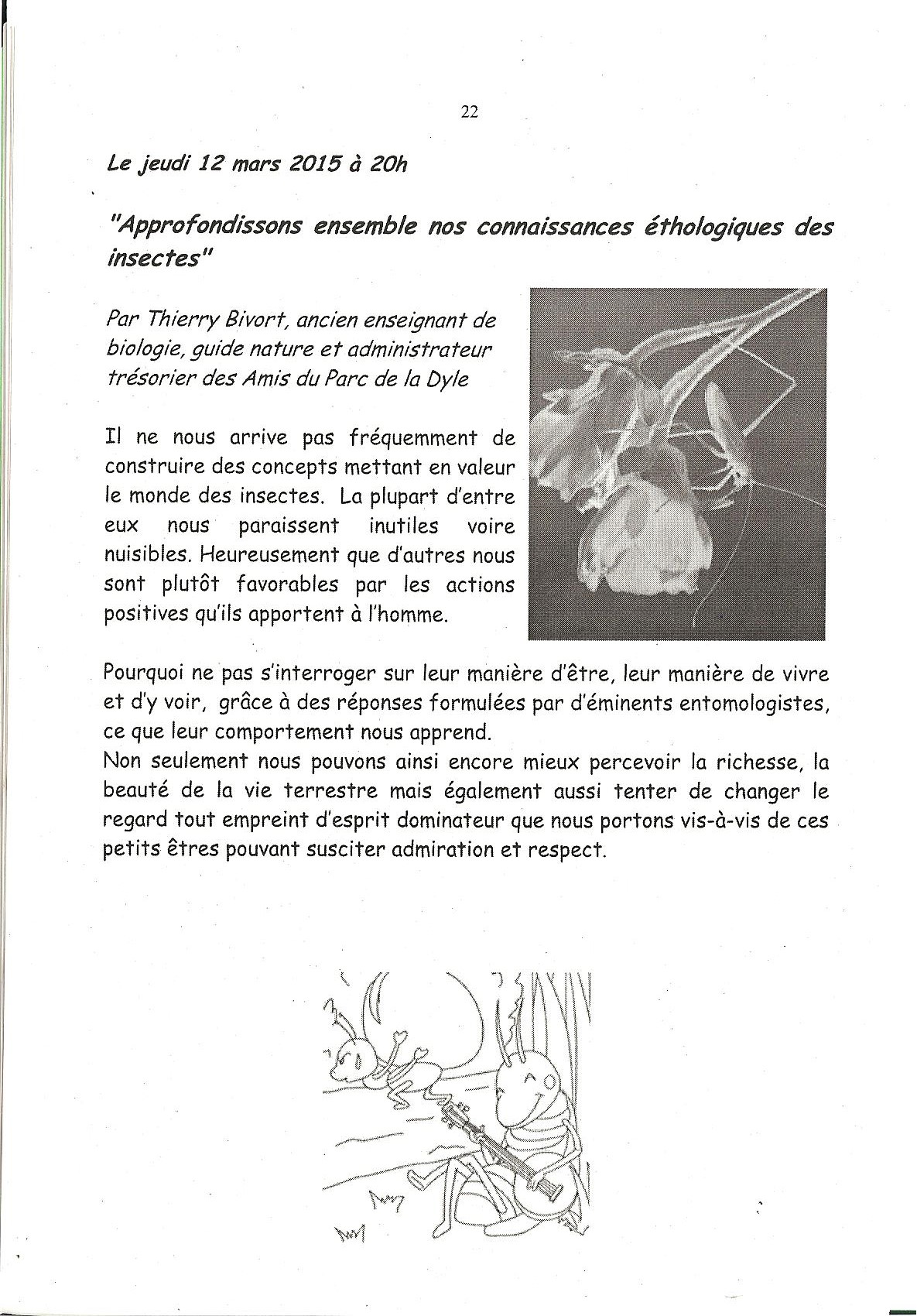 22

Le jeudi 12 mars 2015 à 20h

"Approfondissons ensemble nos connaissances éthologiques des insectes"

Par Thierry Bivort, ancien enseignant de biologie, guide nature et administrateur trésorier des Amis du Parc de la Dyle

Il ne nous arrive pas fréquemment de construire des concepts mettant en valeur le monde des insectes. La plupart d'entre eux nous paraissent inutiles voire nuisibles. Heureusement que d'autres nous sont plutôt favorables par les actions positives qu'ils apportent à l'homme.

Pourquoi ne pas s'interroger sur leur manière d'être, leur manière de vivre et d'y voir, grâce à des réponses formulées par d'éminents entomologistes, ce que leur comportement nous apprend.
Non seulement nous pouvons ainsi encore mieux percevoir la richesse, la beauté de la vie terrestre mais également aussi tenter de changer le regard tout empreint d'esprit dominateur que nous portons vis-à-vis de ces petits êtres pouvant susciter admiration et respect.